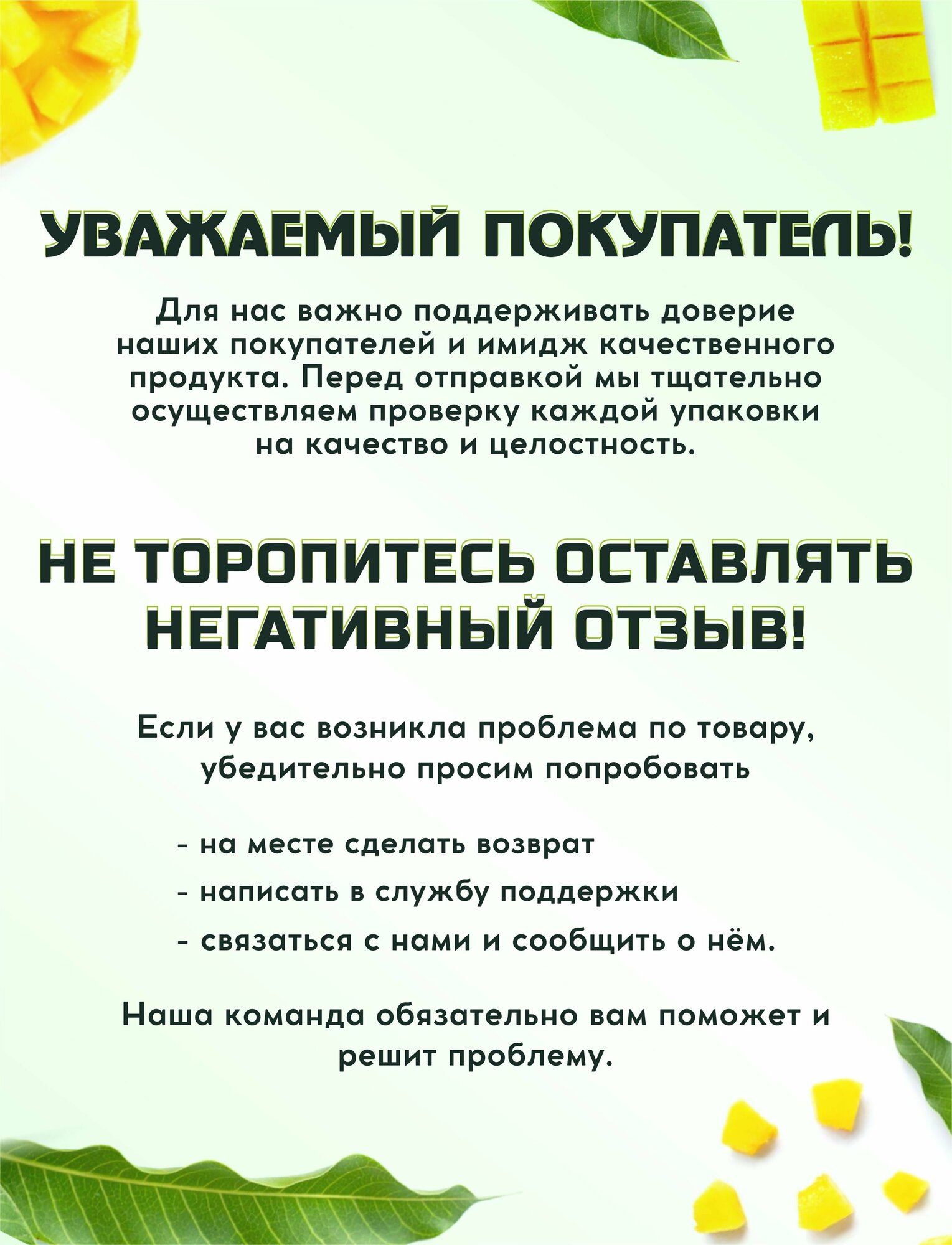 УВАЖАЕМЫЙ ПОКУПАТЕЛЬ!

Для нас важно поддерживать доверие наших покупателей и имидж качественного продукта. Перед отправкой мы тщательно осуществляем проверку каждой упаковки на качество и целостность.

НЕ ТОРОПИТЕСЬ ОСТАВЛЯТЬ НЕГАТИВНЫЙ ОТЗЫВ!

Если у вас возникла проблема по товару, убедительно просим попробовать

- на месте сделать возврат
- написать в службу поддержки
- связаться с нами и сообщить о нём.

Наша команда обязательно вам поможет и решит проблему.